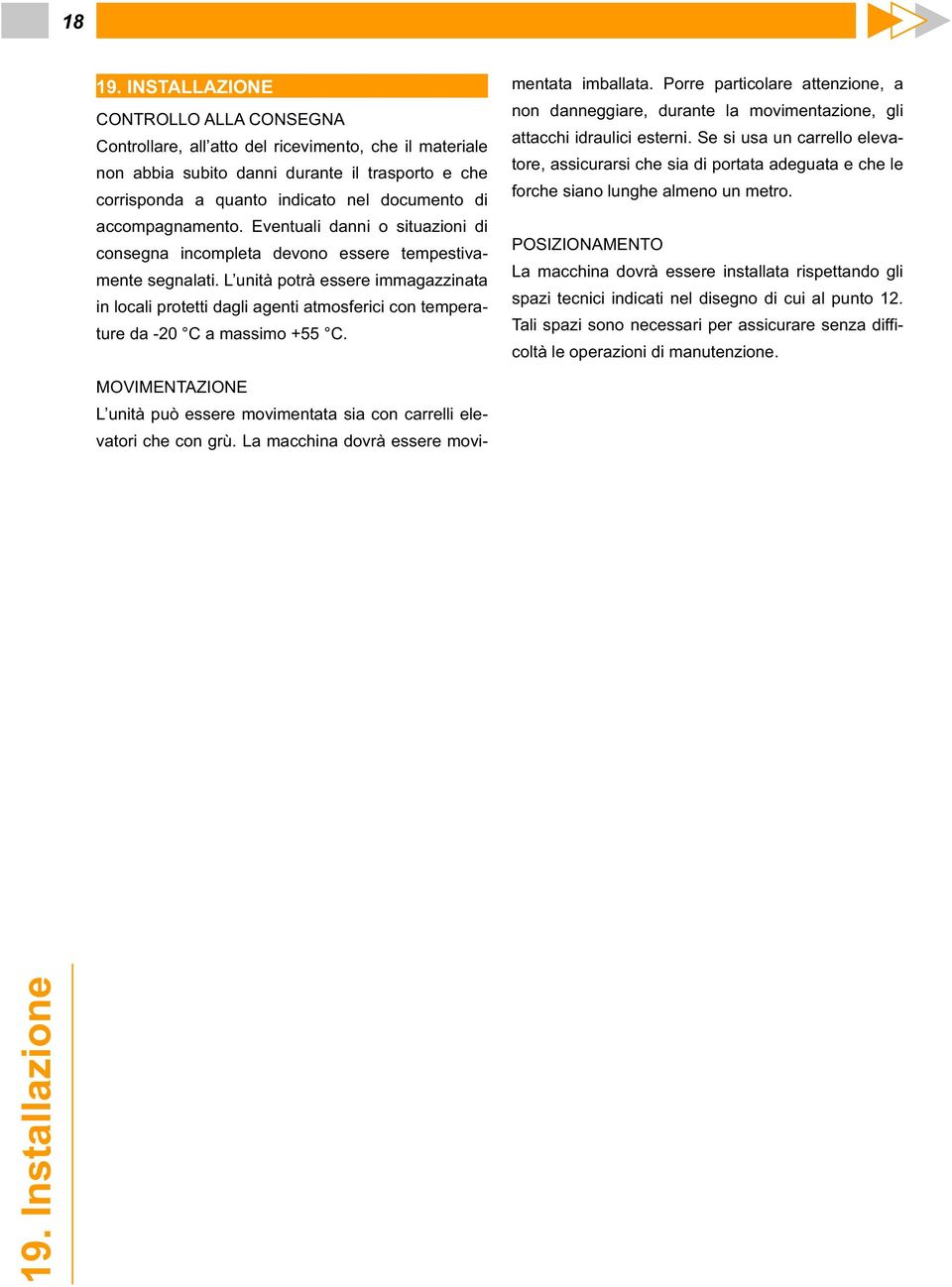 18

19. INSTALLAZIONE

CONTROLLO ALLA CONSEGNA
Controllare, all'atto del ricevimento, che il materiale non abbia subito danni durante il trasporto e che corrisponda a quanto indicato nel documento di accompagnamento. Eventuali danni o situazioni di consegna incompleta devono essere tempestivamente segnalati. L'unità potrà essere immagazzinata in locali protetti dagli agenti atmosferici con temperature da -20 °C a massimo +55 °C.

MOVIMENTAZIONE
L'unità può essere movimentata sia con carrelli elevatori che con grù. La macchina dovrà essere movimentata imballata. Porre particolare attenzione, a non danneggiare, durante la movimentazione, gli attacchi idraulici esterni. Se si usa un carrello elevatore, assicurarsi che sia di portata adeguata e che le forche siano lunghe almeno un metro.

POSIZIONAMENTO
La macchina dovrà essere installata rispettando gli spazi tecnici indicati nel disegno di cui al punto 12. Tali spazi sono necessari per assicurare senza difficoltà le operazioni di manutenzione.

19. Installazione